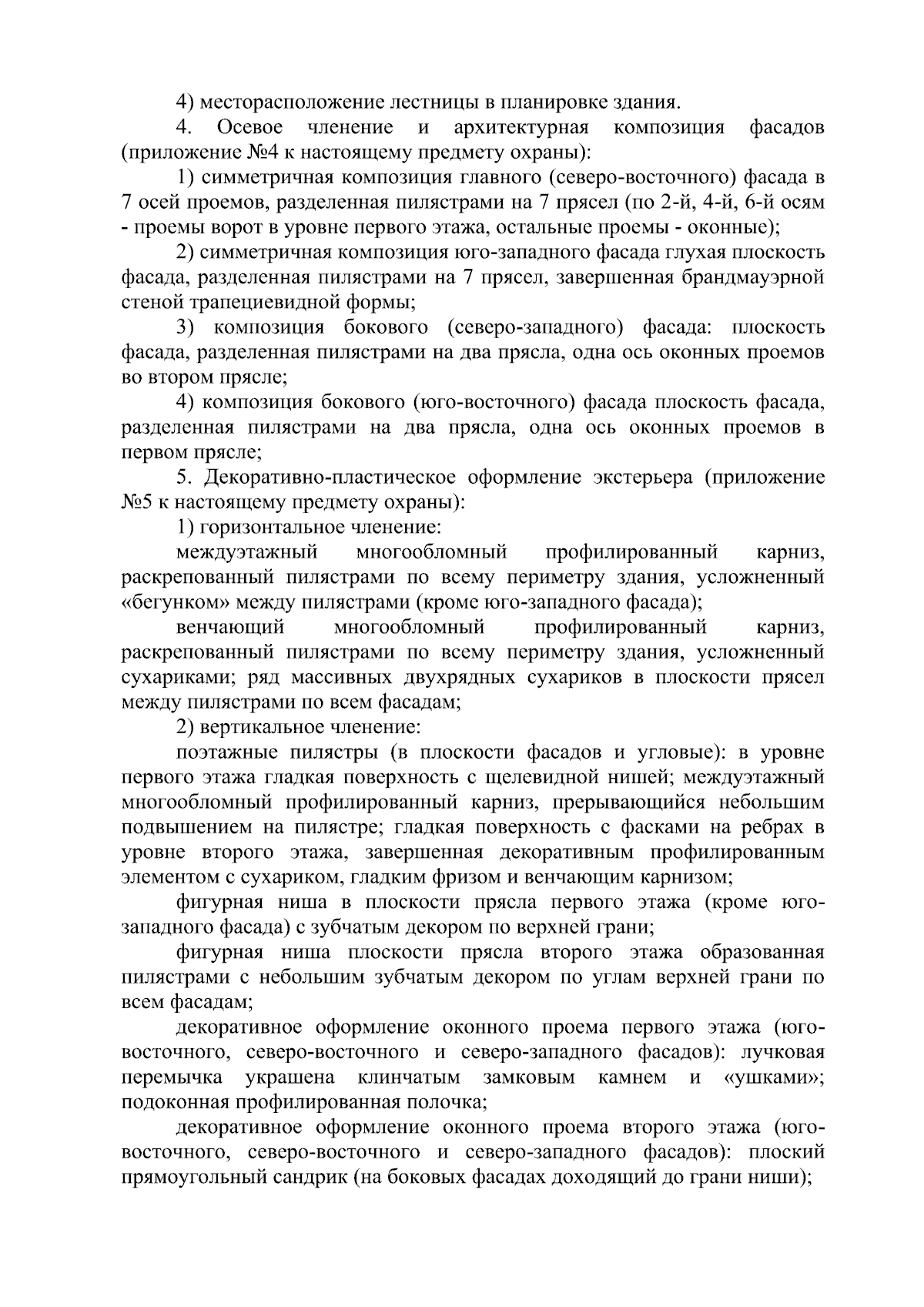 4) месторасположение лестницы в планировке здания.

4. Осевое членение и архитектурная композиция фасадов (приложение №4 к настоящему предмету охраны):

1) симметричная композиция главного (северо-восточного) фасада в 7 осей проемов, разделенная пилястрами на 7 прясел (по 2-й, 4-й, 6-й осям - проемы ворот в уровне первого этажа, остальные проемы - оконные);

2) симметричная композиция юго-западного фасада глухая плоскость фасада, разделенная пилястрами на 7 прясел, завершенная брандмауэрной стеной трапециевидной формы;

3) композиция бокового (северо-западного) фасада: плоскость фасада, разделенная пилястрами на два прясла, одна ось оконных проемов во втором прясле;

4) композиция бокового (юго-восточного) фасада плоскость фасада, разделенная пилястрами на два прясла, одна ось оконных проемов в первом прясле;

5. Декоративно-пластическое оформление экстерьера (приложение №5 к настоящему предмету охраны):

1) горизонтальное членение:

междуэтажный многообломный профилированный карниз, раскрепованный пилястрами по всему периметру здания, усложненный «бегунком» между пилястрами (кроме юго-западного фасада);

венчающий многообломный профилированный карниз, раскрепованный пилястрами по всему периметру здания, усложненный сухариками; ряд массивных двухрядных сухариков в плоскости прясел между пилястрами по всем фасадам;

2) вертикальное членение:

поэтажные пилястры (в плоскости фасадов и угловые): в уровне первого этажа гладкая поверхность с щелевидной нишей; междуэтажный многообломный профилированный карниз, прерывающийся небольшим подвышением на пилястре; гладкая поверхность с фасками на ребрах в уровне второго этажа, завершенная декоративным профилированным элементом с сухариком, гладким фризом и венчающим карнизом;

фигурная ниша в плоскости прясла первого этажа (кроме юго-западного фасада) с зубчатым декором по верхней грани;

фигурная ниша плоскости прясла второго этажа образованная пилястрами с небольшим зубчатым декором по углам верхней грани по всем фасадам;

декоративное оформление оконного проема первого этажа (юго-восточного, северо-восточного и северо-западного фасадов): лучковая перемычка украшена клинчатым замковым камнем и «ушками»; подоконная профилированная полочка;

декоративное оформление оконного проема второго этажа (юго-восточного, северо-восточного и северо-западного фасадов): плоский прямоугольный сандрик (на боковых фасадах доходящий до грани ниши);